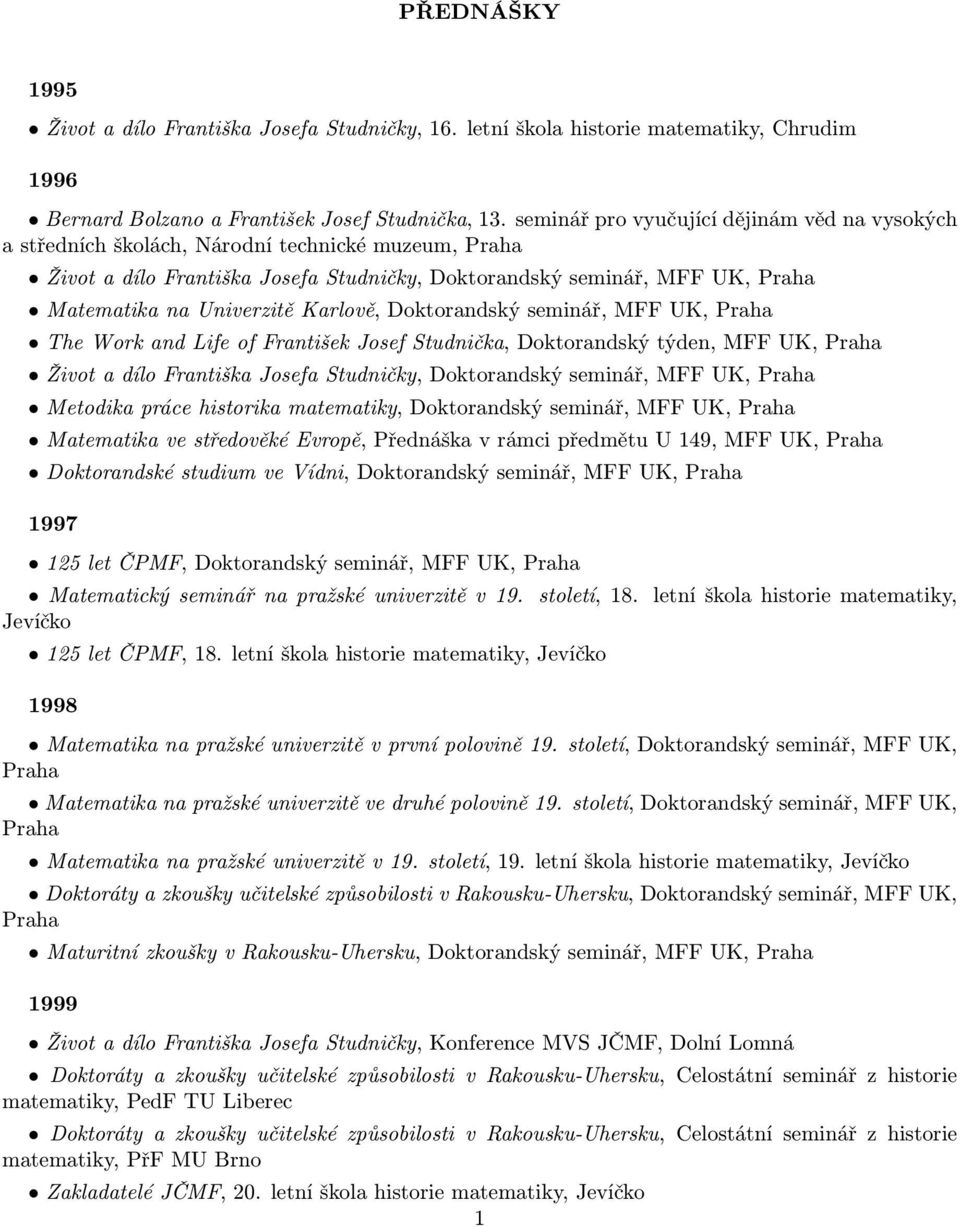 PŘEDNÁŠKY

1995

• Život a dílo Františka Josefa Studničky, 16. letní škola historie matematiky, Chrudim

1996

• Bernard Bolzano a František Josef Studnička, 13. seminář pro vyučující dějinám věd na vysokých a středních školách, Národní technické muzeum, Praha

• Život a dílo Františka Josefa Studničky, Doktorandský seminář, MFF UK, Praha

• Matematika na Univerzitě Karlově, Doktorandský seminář, MFF UK, Praha

• The Work and Life of František Josef Studnička, Doktorandský týden, MFF UK, Praha

• Život a dílo Františka Josefa Studničky, Doktorandský seminář, MFF UK, Praha

• Metodika práce historika matematiky, Doktorandský seminář, MFF UK, Praha

• Matematika ve středověké Evropě, Přednáška v rámci předmětu U 149, MFF UK, Praha

• Doktorandské studium ve Vídni, Doktorandský seminář, MFF UK, Praha

1997

• 125 let ČPMF, Doktorandský seminář, MFF UK, Praha

• Matematický seminář na pražské univerzitě v 19. století, 18. letní škola historie matematiky, Jevíčko

• 125 let ČPMF, 18. letní škola historie matematiky, Jevíčko

1998

• Matematika na pražské univerzitě v první polovině 19. století, Doktorandský seminář, MFF UK, Praha

• Matematika na pražské univerzitě ve druhé polovině 19. století, Doktorandský seminář, MFF UK, Praha

• Matematika na pražské univerzitě v 19. století, 19. letní škola historie matematiky, Jevíčko

• Doktoráty a zkoušky učitelské způsobilosti v Rakousku-Uhersku, Doktorandský seminář, MFF UK, Praha

• Maturitní zkoušky v Rakousku-Uhersku, Doktorandský seminář, MFF UK, Praha

1999

• Život a dílo Františka Josefa Studničky, Konference MVS JČMF, Dolní Lomná

• Doktoráty a zkoušky učitelské způsobilosti v Rakousku-Uhersku, Celostátní seminář z historie matematiky, PedF TU Liberec

• Doktoráty a zkoušky učitelské způsobilosti v Rakousku-Uhersku, Celostátní seminář z historie matematiky, PřF MU Brno

• Zakladatelé JČMF, 20. letní škola historie matematiky, Jevíčko

1